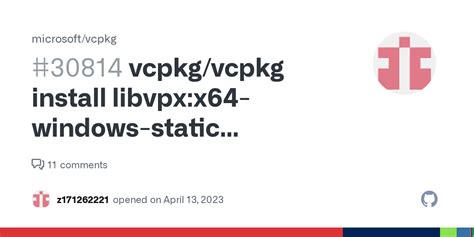 microsoft/vcpkg

#30814 vcpkg/vcpkg install libvpx:x64-windows-static...

11 comments

z171262221 opened on April 13, 2023